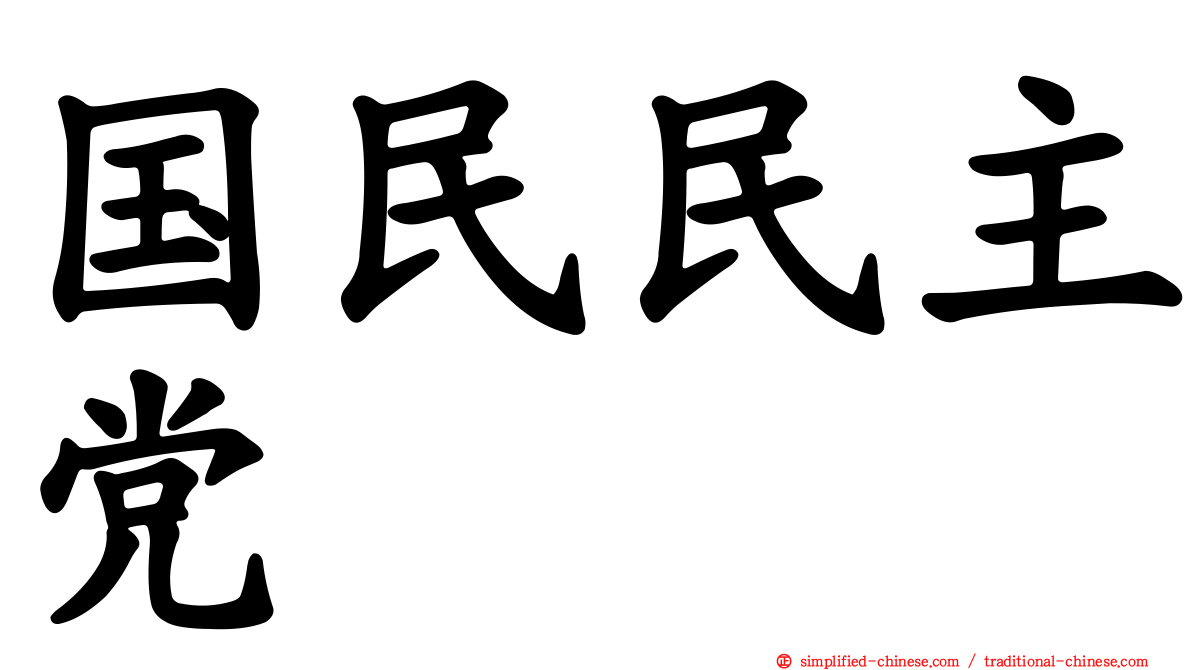 国民民主党

㊣ simplified-chinese.com / traditional-chinese.com